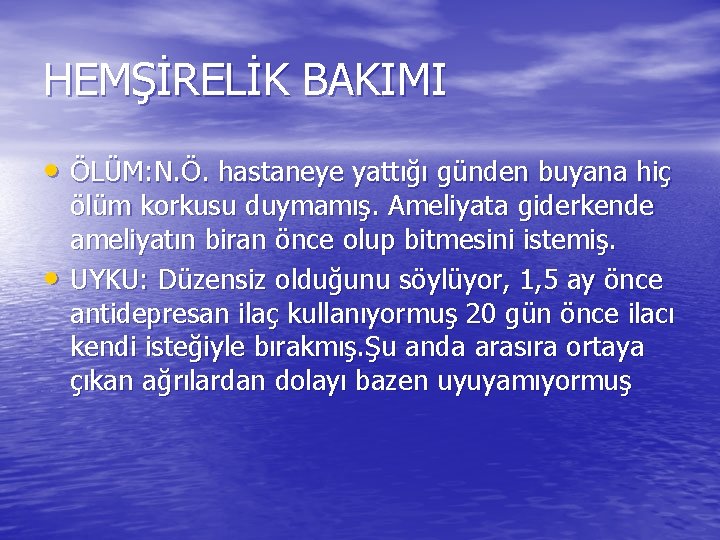 HEMŞİRELİK BAKIMI

• ÖLÜM:N.Ö. hastaneye yattığı günden buyana hiç ölüm korkusu duymamış. Ameliyata giderkende ameliyatın biran önce olup bitmesini istemiş.

• UYKU: Düzensiz olduğunu söylüyor, 1,5 ay önce antidepresan ilaç kullanıyormuş 20 gün önce ilacı kendi isteğiyle bırakmış.Şu anda arasıra ortaya çıkan ağrılardan dolayı bazen uyuyamıyormuş